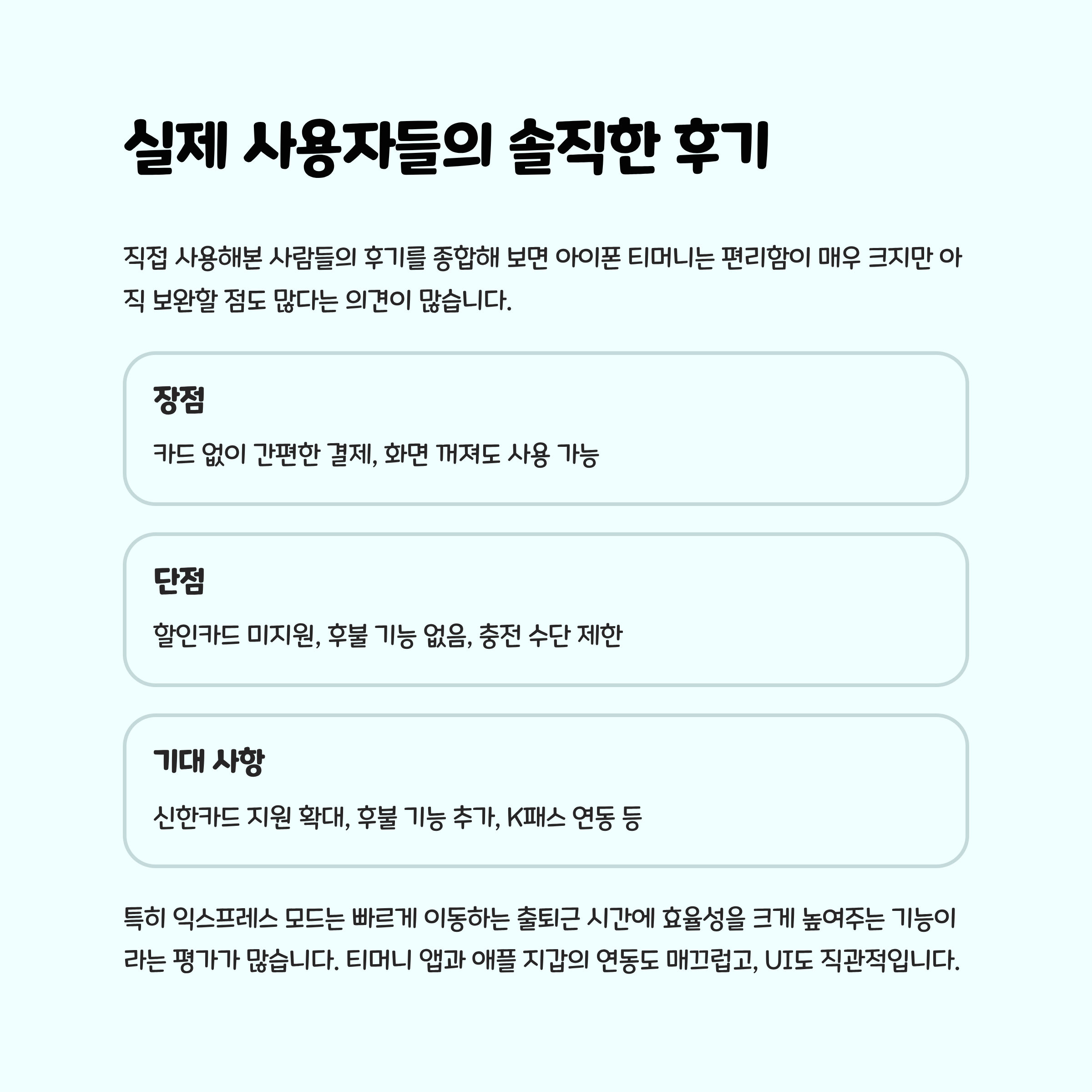 실제 사용자들의 솔직한 후기

직접 사용해본 사람들의 후기를 종합해 보면 아이폰 티머니는 편리함이 매우 크지만 아직 보완할 점도 많다는 의견이 많습니다.

장점

카드 없이 간편한 결제, 화면 꺼져도 사용 가능

단점

할인카드 미지원, 후불 기능 없음, 충전 수단 제한

기대 사항

신한카드 지원 확대, 후불 기능 추가, K패스 연동 등

특히 익스프레스 모드는 빠르게 이동하는 출퇴근 시간에 효율성을 크게 높여주는 기능이라는 평가가 많습니다. 티머니 앱과 애플 지갑의 연동도 매끄럽고, UI도 직관적입니다.